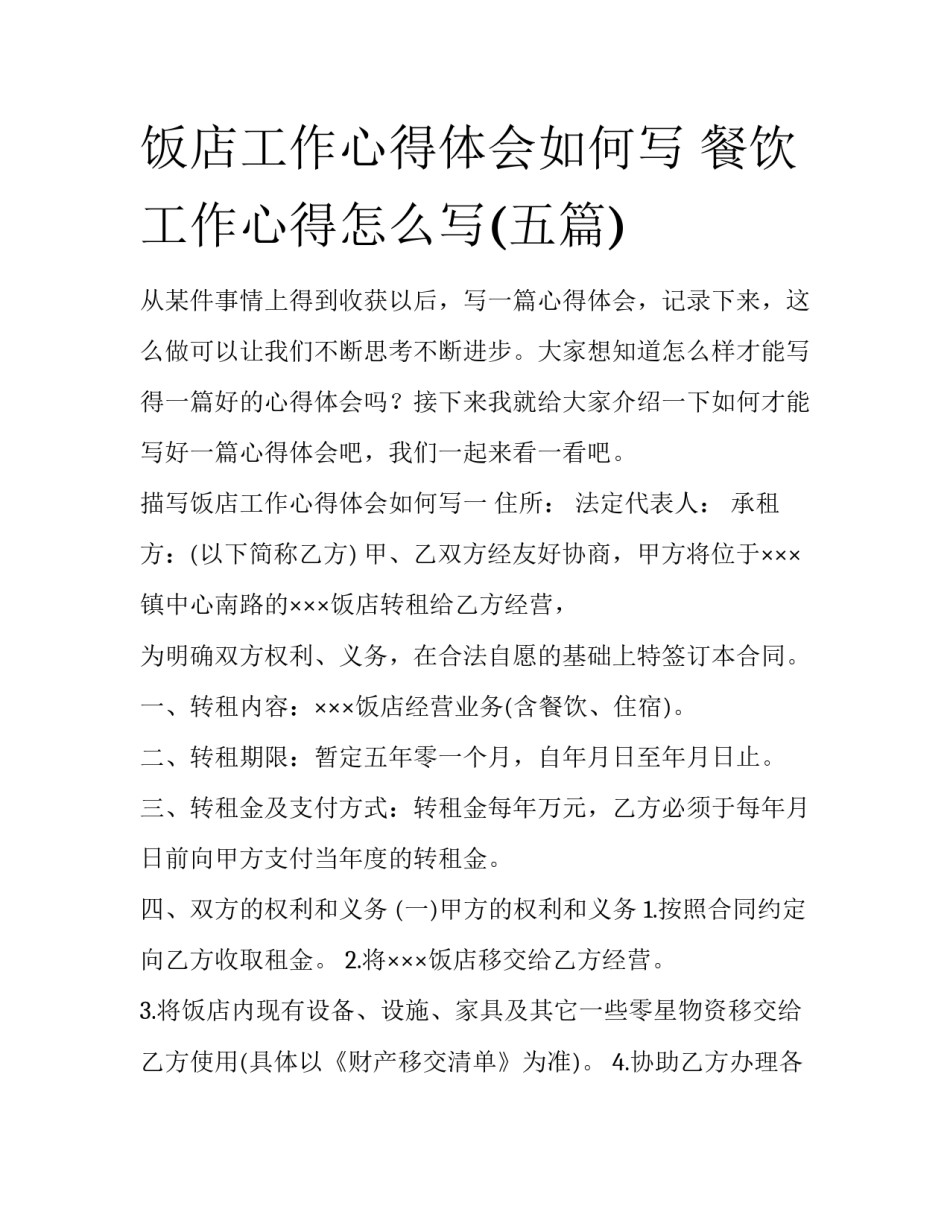 饭店工作心得体会如何写 餐饮工作心得怎么写(五篇)

从某件事情上得到收获以后，写一篇心得体会，记录下来，这么做可以让我们不断思考不断进步。大家想知道怎么样才能写得一篇好的心得体会吗？接下来我就给大家介绍一下如何才能写好一篇心得体会吧，我们一起来看一看吧。

描写饭店工作心得体会如何写一 住所： 法定代表人： 承租方：(以下简称乙方) 甲、乙双方经友好协商，甲方将位于×××镇中心南路的×××饭店转租给乙方经营，

为明确双方权利、义务，在合法自愿的基础上特签订本合同。

一、转租内容：×××饭店经营业务(含餐饮、住宿)。

二、转租期限：暂定五年零一个月，自年月日至年月日止。

三、转租金及支付方式：转租金每年万元，乙方必须于每年月日前向甲方支付当年度的转租金。

四、双方的权利和义务 (一)甲方的权利和义务 1.按照合同约定向乙方收取租金。 2.将×××饭店移交给乙方经营。

3.将饭店内现有设备、设施、家具及其它一些零星物资移交给乙方使用(具体以《财产移交清单》为准)。 4.协助乙方办理各